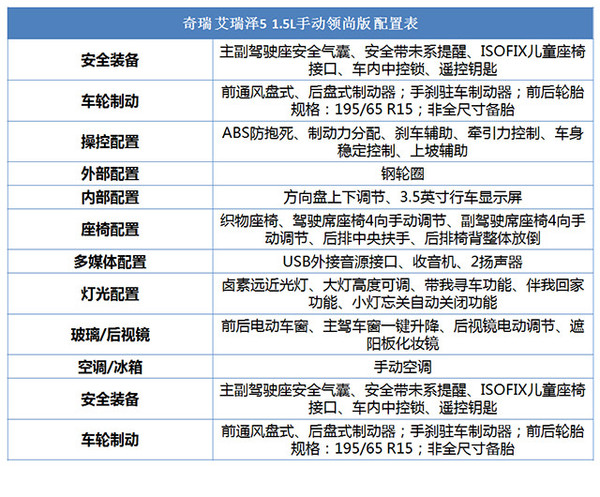 | 奇瑞 艾瑞泽5 1.5L手动领尚版 配置表 | |
|---|---|
| 安全装备 | 主副驾驶座安全气囊、安全带未系提醒、ISOFIX儿童座椅接口、车内中控锁、遥控钥匙 |
| 车轮制动 | 前通风盘式、后盘式制动器；手刹驻车制动器；前后轮胎规格：195/65 R15；非全尺寸备胎 |
| 操控配置 | ABS防抱死、制动力分配、刹车辅助、牵引力控制、车身稳定控制、上坡辅助 |
| 外部配置 | 钢轮圈 |
| 内部配置 | 方向盘上下调节、3.5英寸行车显示屏 |
| 座椅配置 | 织物座椅、驾驶席座椅4向手动调节、副驾驶席座椅4向手动调节、后排中央扶手、后排椅背整体放倒 |
| 多媒体配置 | USB外接音源接口、收音机、2扬声器 |
| 灯光配置 | 卤素远近光灯、大灯高度可调、带我寻车功能、伴我回家功能、小灯忘关自动关闭功能 |
| 玻璃/后视镜 | 前后电动车窗、主驾车窗一键升降、后视镜电动调节、遮阳板化妆镜 |
| 空调/冰箱 | 手动空调 |
| 安全装备 | 主副驾驶座安全气囊、安全带未系提醒、ISOFIX儿童座椅接口、车内中控锁、遥控钥匙 |
| 车轮制动 | 前通风盘式、后盘式制动器；手刹驻车制动器；前后轮胎规格：195/65 R15；非全尺寸备胎 |